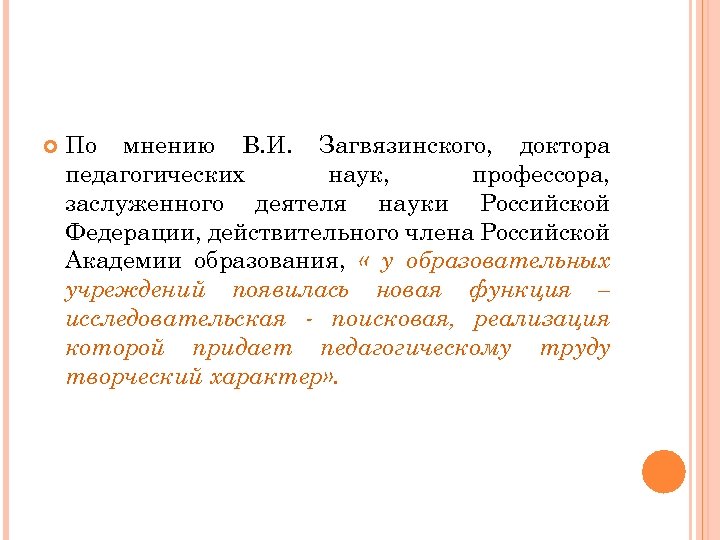 По мнению В.И. Загвязинского, доктора педагогических наук, профессора, заслуженного деятеля науки Российской Федерации, действительного члена Российской Академии образования, « у образовательных учреждений появилась новая функция – исследовательская - поисковая, реализация которой придает педагогическому труду творческий характер».